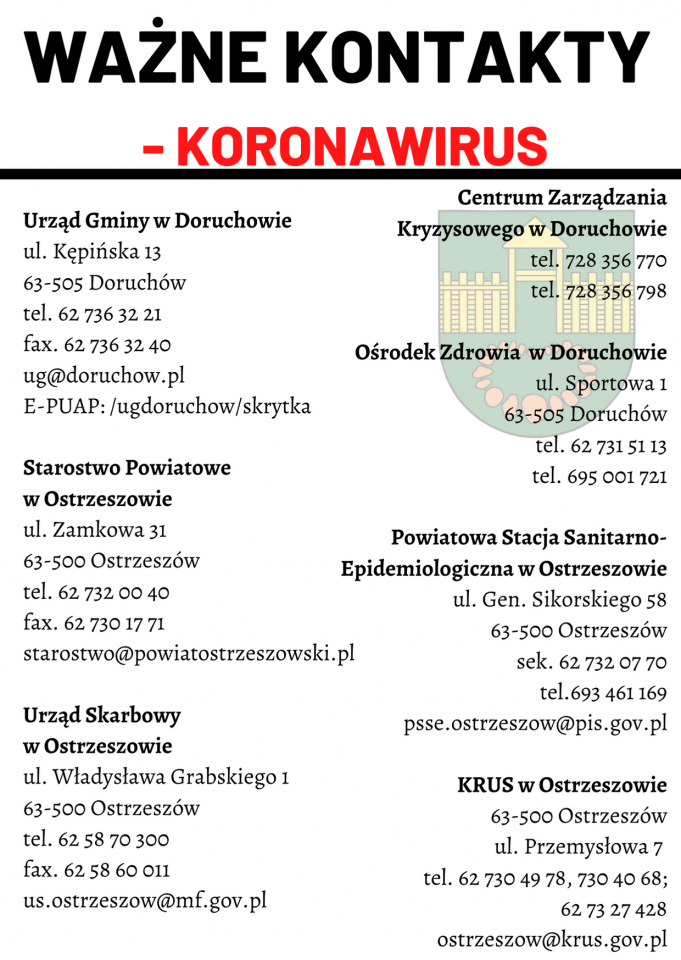 WAŻNE KONTAKTY

- KORONAWIRUS

Urząd Gminy w Doruchowie
ul. Kępińska 13
63-505 Doruchów
tel. 62 736 32 21
fax. 62 736 32 40
ug@doruchow.pl
E-PUAP: /ugdoruchow/skrytka

Starostwo Powiatowe w Ostrzeszowie
ul. Zamkowa 31
63-500 Ostrzeszów
tel. 62 732 00 40
fax. 62 730 17 71
starostwo@powiatostrzeszowski.pl

Urząd Skarbowy w Ostrzeszowie
ul. Władysława Grabskiego 1
63-500 Ostrzeszów
tel. 62 58 70 300
fax. 62 58 60 011
us.ostrzeszow@mf.gov.pl

Centrum Zarządzania Kryzysowego w Doruchowie
tel. 728 356 770
tel. 728 356 798

Ośrodek Zdrowia w Doruchowie
ul. Sportowa 1
63-505 Doruchów
tel. 62 731 51 13
tel. 695 001 721

Powiatowa Stacja Sanitarno-Epidemiologiczna w Ostrzeszowie
ul. Gen. Sikorskiego 58
63-500 Ostrzeszów
sek. 62 732 07 70
tel.693 461 169
psse.ostrzeszow@pis.gov.pl

KRUS w Ostrzeszowie
63-500 Ostrzeszów
ul. Przemysłowa 7
tel. 62 730 49 78, 730 40 68; 62 73 27 428
ostrzeszow@krus.gov.pl